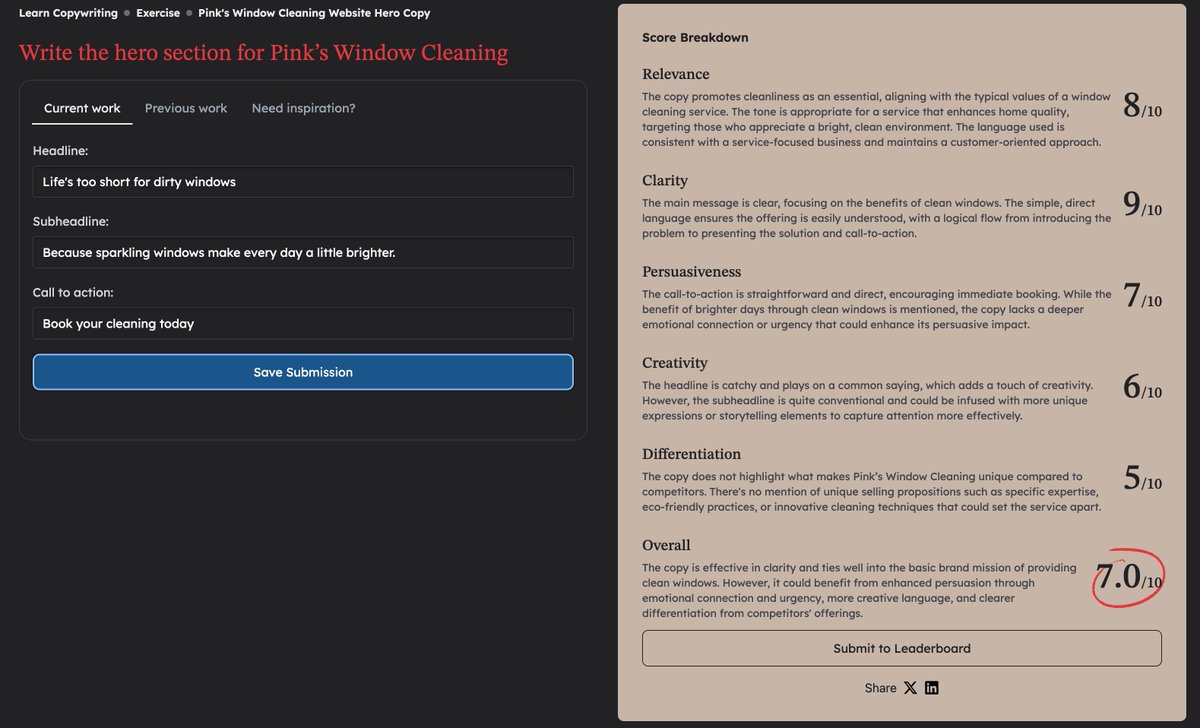 Learn Copywriting • Exercise • Pink's Window Cleaning Website Hero Copy

Write the hero section for Pink's Window Cleaning

Current work   Previous work   Need inspiration?

Headline:

Life's too short for dirty windows

Subheadline:

Because sparkling windows make every day a little brighter.

Call to action:

Book your cleaning today

Save Submission

Score Breakdown

Relevance

The copy promotes cleanliness as an essential, aligning with the typical values of a window cleaning service. The tone is appropriate for a service that enhances home quality, targeting those who appreciate a bright, clean environment. The language used is consistent with a service-focused business and maintains a customer-oriented approach.

8/10

Clarity

The main message is clear, focusing on the benefits of clean windows. The simple, direct language ensures the offering is easily understood, with a logical flow from introducing the problem to presenting the solution and call-to-action.

9/10

Persuasiveness

The call-to-action is straightforward and direct, encouraging immediate booking. While the benefit of brighter days through clean windows is mentioned, the copy lacks a deeper emotional connection or urgency that could enhance its persuasive impact.

7/10

Creativity

The headline is catchy and plays on a common saying, which adds a touch of creativity. However, the subheadline is quite conventional and could be infused with more unique expressions or storytelling elements to capture attention more effectively.

6/10

Differentiation

The copy does not highlight what makes Pink's Window Cleaning unique compared to competitors. There's no mention of unique selling propositions such as specific expertise, eco-friendly practices, or innovative cleaning techniques that could set the service apart.

5/10

Overall

The copy is effective in clarity and ties well into the basic brand mission of providing clean windows. However, it could benefit from enhanced persuasion through emotional connection and urgency, more creative language, and clearer differentiation from competitors' offerings.

7.0/10

Submit to Leaderboard

Share